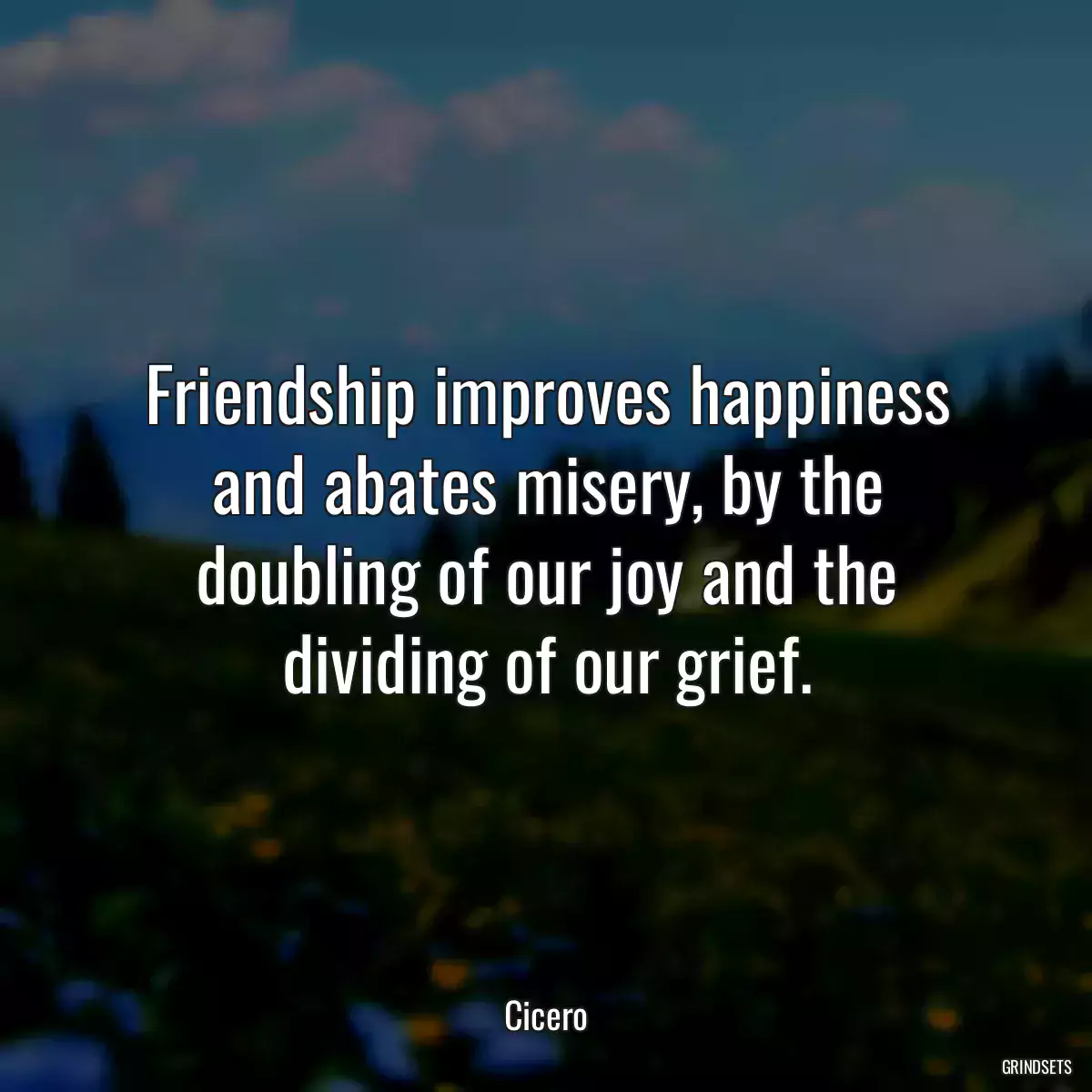 Friendship improves happiness and abates misery, by the doubling of our joy and the dividing of our grief.

Cicero

GRINDSETS